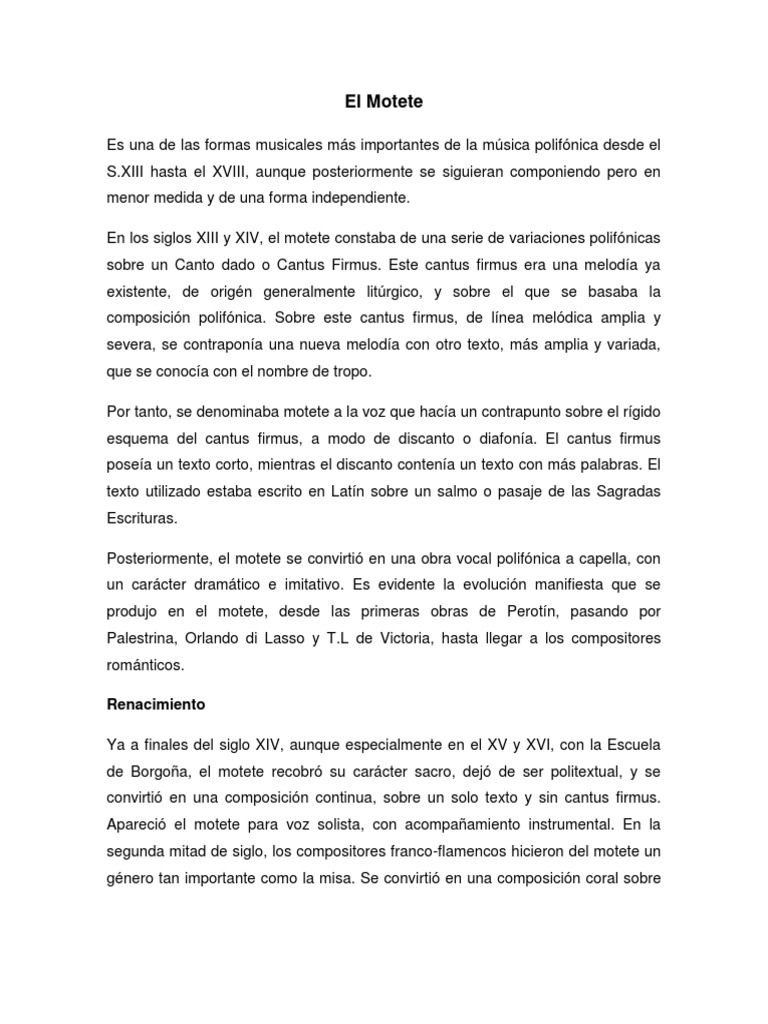 El Motete

Es una de las formas musicales más importantes de la música polifónica desde el S.XIII hasta el XVIII, aunque posteriormente se siguieran componiendo pero en menor medida y de una forma independiente.

En los siglos XIII y XIV, el motete constaba de una serie de variaciones polifónicas sobre un Canto dado o Cantus Firmus. Este cantus firmus era una melodía ya existente, de origén generalmente litúrgico, y sobre el que se basaba la composición polifónica. Sobre este cantus firmus, de línea melódica amplia y severa, se contraponía una nueva melodía con otro texto, más amplia y variada, que se conocía con el nombre de tropo.

Por tanto, se denominaba motete a la voz que hacía un contrapunto sobre el rígido esquema del cantus firmus, a modo de discanto o diafonía. El cantus firmus poseía un texto corto, mientras el discanto contenía un texto con más palabras. El texto utilizado estaba escrito en Latín sobre un salmo o pasaje de las Sagradas Escrituras.

Posteriormente, el motete se convirtió en una obra vocal polifónica a capella, con un carácter dramático e imitativo. Es evidente la evolución manifiesta que se produjo en el motete, desde las primeras obras de Perotín, pasando por Palestrina, Orlando di Lasso y T.L de Victoria, hasta llegar a los compositores románticos.

Renacimiento

Ya a finales del siglo XIV, aunque especialmente en el XV y XVI, con la Escuela de Borgoña, el motete recobró su carácter sacro, dejó de ser politextual, y se convirtió en una composición continua, sobre un solo texto y sin cantus firmus. Apareció el motete para voz solista, con acompañamiento instrumental. En la segunda mitad de siglo, los compositores franco-flamencos hicieron del motete un género tan importante como la misa. Se convirtió en una composición coral sobre